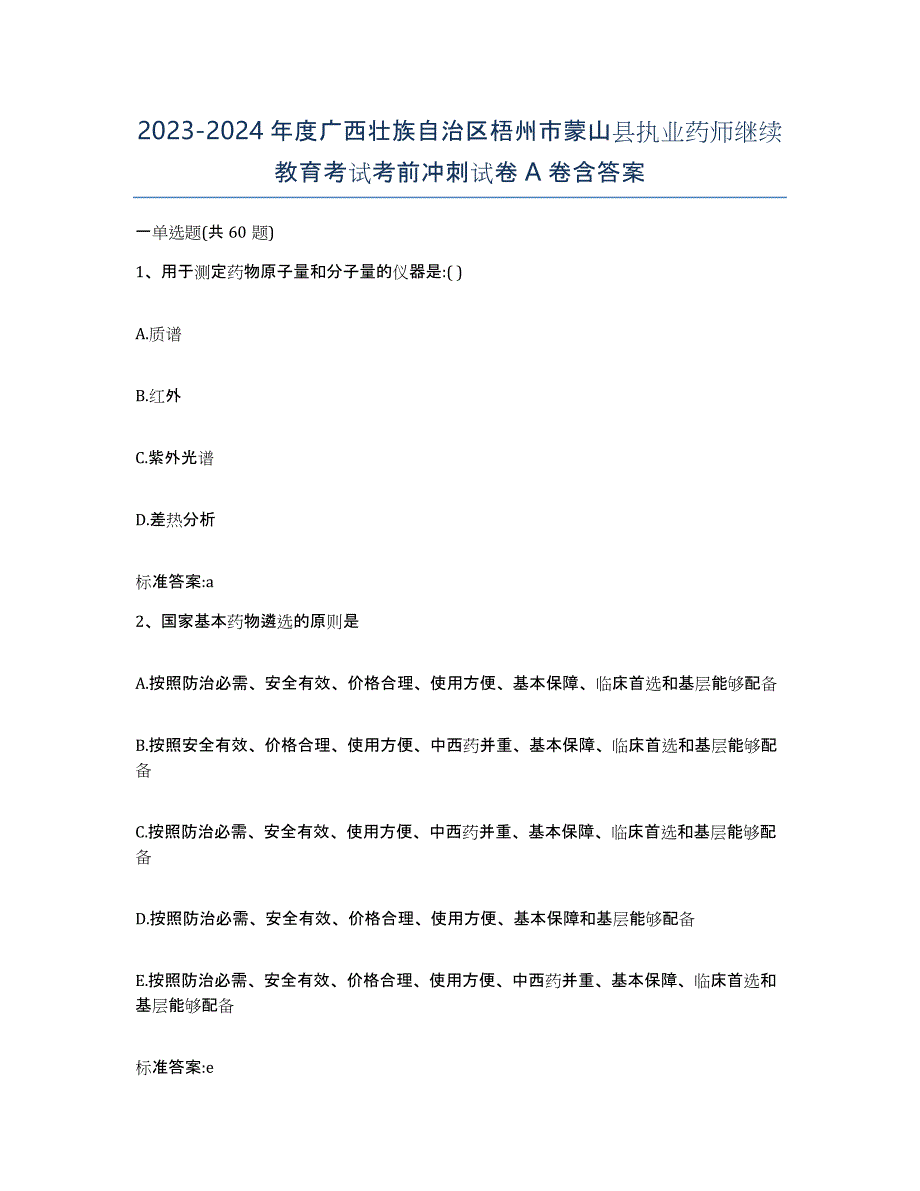 2023-2024 年度广西壮族自治区梧州市蒙山县执业药师继续教育考试考前冲刺试卷 A 卷含答案

一单选题(共 60 题)

1、用于测定药物原子量和分子量的仪器是:( )

A.质谱

B.红外

C.紫外光谱

D.差热分析

标准答案:a

2、国家基本药物遴选的原则是

A.按照防治必需、安全有效、价格合理、使用方便、基本保障、临床首选和基层能够配备

B.按照安全有效、价格合理、使用方便、中西药并重、基本保障、临床首选和基层能够配备

C.按照防治必需、安全有效、使用方便、中西药并重、基本保障、临床首选和基层能够配备

D.按照防治必需、安全有效、价格合理、使用方便、基本保障和基层能够配备

E.按照防治必需、安全有效、价格合理、使用方便、中西药并重、基本保障、临床首选和基层能够配备

标准答案:e